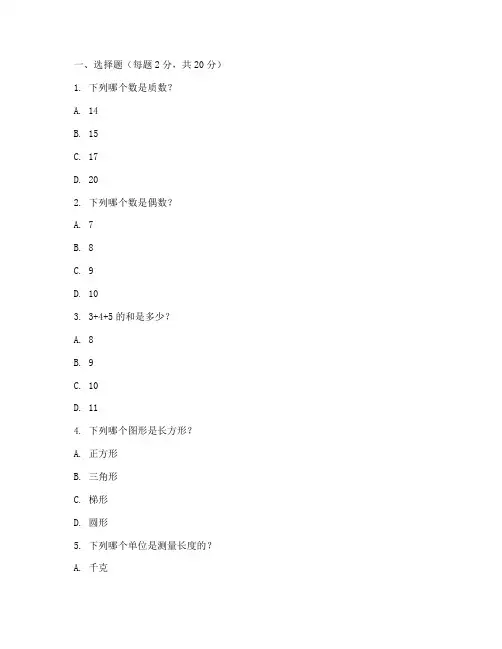 一、选择题（每题 2 分，共 20 分）

1. 下列哪个数是质数？

A. 14

B. 15

C. 17

D. 20

2. 下列哪个数是偶数？

A. 7

B. 8

C. 9

D. 10

3. 3+4+5 的和是多少？

A. 8

B. 9

C. 10

D. 11

4. 下列哪个图形是长方形？

A. 正方形

B. 三角形

C. 梯形

D. 圆形

5. 下列哪个单位是测量长度的？

A. 千克